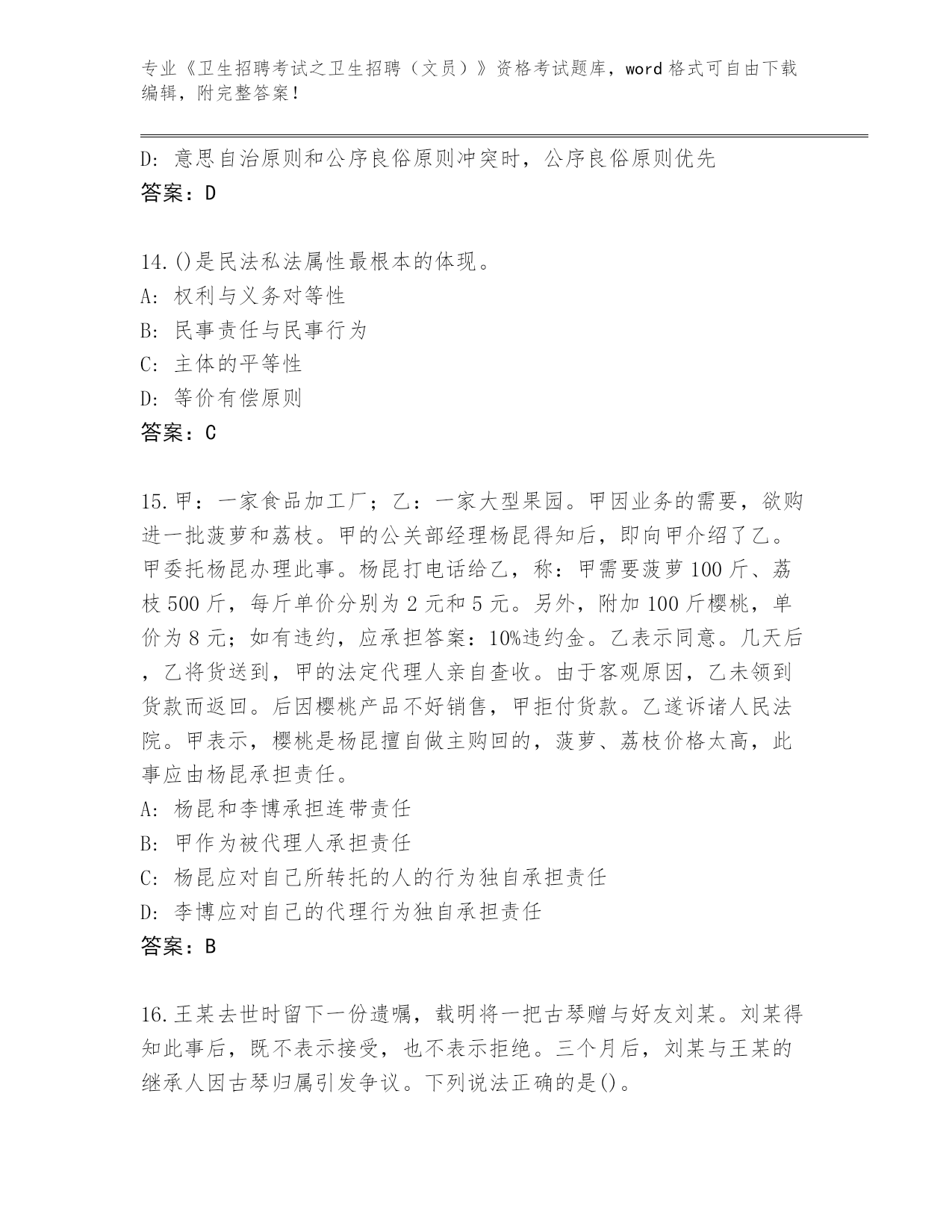 专业《卫生招聘考试之卫生招聘（文员）》资格考试题库，word 格式可自由下载编辑，附完整答案！

D: 意思自治原则和公序良俗原则冲突时，公序良俗原则优先
答案：D

14.()是民法私法属性最根本的体现。
A: 权利与义务对等性
B: 民事责任与民事行为
C: 主体的平等性
D: 等价有偿原则
答案：C

15.甲：一家食品加工厂；乙：一家大型果园。甲因业务的需要，欲购进一批菠萝和荔枝。甲的公关部经理杨昆得知后，即向甲介绍了乙。甲委托杨昆办理此事。杨昆打电话给乙，称：甲需要菠萝 100 斤、荔枝 500 斤，每斤单价分别为 2 元和 5 元。另外，附加 100 斤樱桃，单价为 8 元；如有违约，应承担答案：10%违约金。乙表示同意。几天后，乙将货送到，甲的法定代理人亲自查收。由于客观原因，乙未领到货款而返回。后因樱桃产品不好销售，甲拒付货款。乙遂诉诸人民法院。甲表示，樱桃是杨昆擅自做主购回的，菠萝、荔枝价格太高，此事应由杨昆承担责任。
A: 杨昆和李博承担连带责任
B: 甲作为被代理人承担责任
C: 杨昆应对自己所转托的人的行为独自承担责任
D: 李博应对自己的代理行为独自承担责任
答案：B

16.王某去世时留下一份遗嘱，载明将一把古琴赠与好友刘某。刘某得知此事后，既不表示接受，也不表示拒绝。三个月后，刘某与王某的继承人因古琴归属引发争议。下列说法正确的是()。